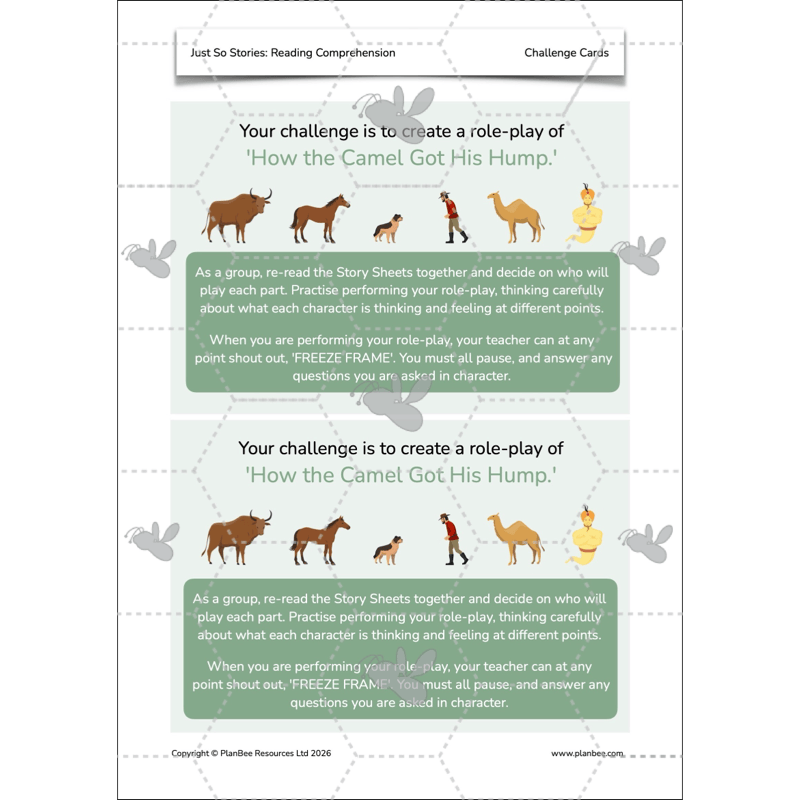 Just So Stories: Reading Comprehension

Challenge Cards

Your challenge is to create a role-play of 'How the Camel Got His Hump.'

As a group, re-read the Story Sheets together and decide on who will play each part. Practise performing your role-play, thinking carefully about what each character is thinking and feeling at different points.

When you are performing your role-play, your teacher can at any point shout out, 'FREEZE FRAME'. You must all pause, and answer any questions you are asked in character.

Your challenge is to create a role-play of 'How the Camel Got His Hump.'

As a group, re-read the Story Sheets together and decide on who will play each part. Practise performing your role-play, thinking carefully about what each character is thinking and feeling at different points.

When you are performing your role-play, your teacher can at any point shout out, 'FREEZE FRAME'. You must all pause, and answer any questions you are asked in character.

Copyright © PlanBee Resources Ltd 2026

www.planbee.com